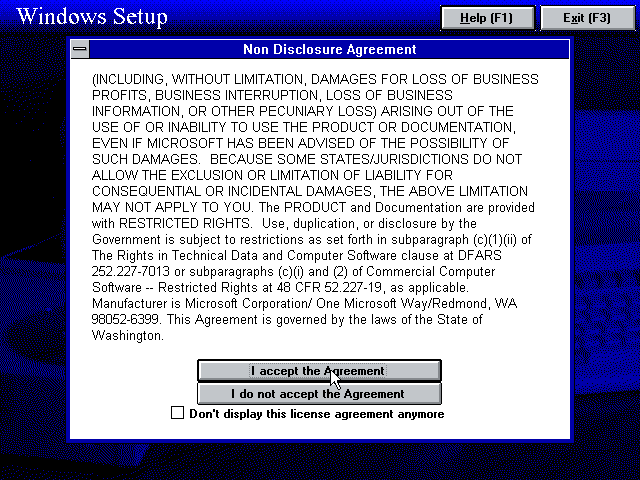 Windows Setup

Help (F1)

Exit (F3)

Non Disclosure Agreement

(INCLUDING, WITHOUT LIMITATION, DAMAGES FOR LOSS OF BUSINESS PROFITS, BUSINESS INTERRUPTION, LOSS OF BUSINESS INFORMATION, OR OTHER PECUNIARY LOSS) ARISING OUT OF THE USE OF OR INABILITY TO USE THE PRODUCT OR DOCUMENTATION, EVEN IF MICROSOFT HAS BEEN ADVISED OF THE POSSIBILITY OF SUCH DAMAGES. BECAUSE SOME STATES/JURISDICTIONS DO NOT ALLOW THE EXCLUSION OR LIMITATION OF LIABILITY FOR CONSEQUENTIAL OR INCIDENTAL DAMAGES, THE ABOVE LIMITATION MAY NOT APPLY TO YOU. The PRODUCT and Documentation are provided with RESTRICTED RIGHTS. Use, duplication, or disclosure by the Government is subject to restrictions as set forth in subparagraph (c)(1)(ii) of The Rights in Technical Data and Computer Software clause at DFARS 252.227-7013 or subparagraphs (c)(i) and (2) of Commercial Computer Software -- Restricted Rights at 48 CFR 52.227-19, as applicable. Manufacturer is Microsoft Corporation/ One Microsoft Way/Redmond, WA 98052-6399. This Agreement is governed by the laws of the State of Washington.

I accept the Agreement

I do not accept the Agreement

Don't display this license agreement anymore